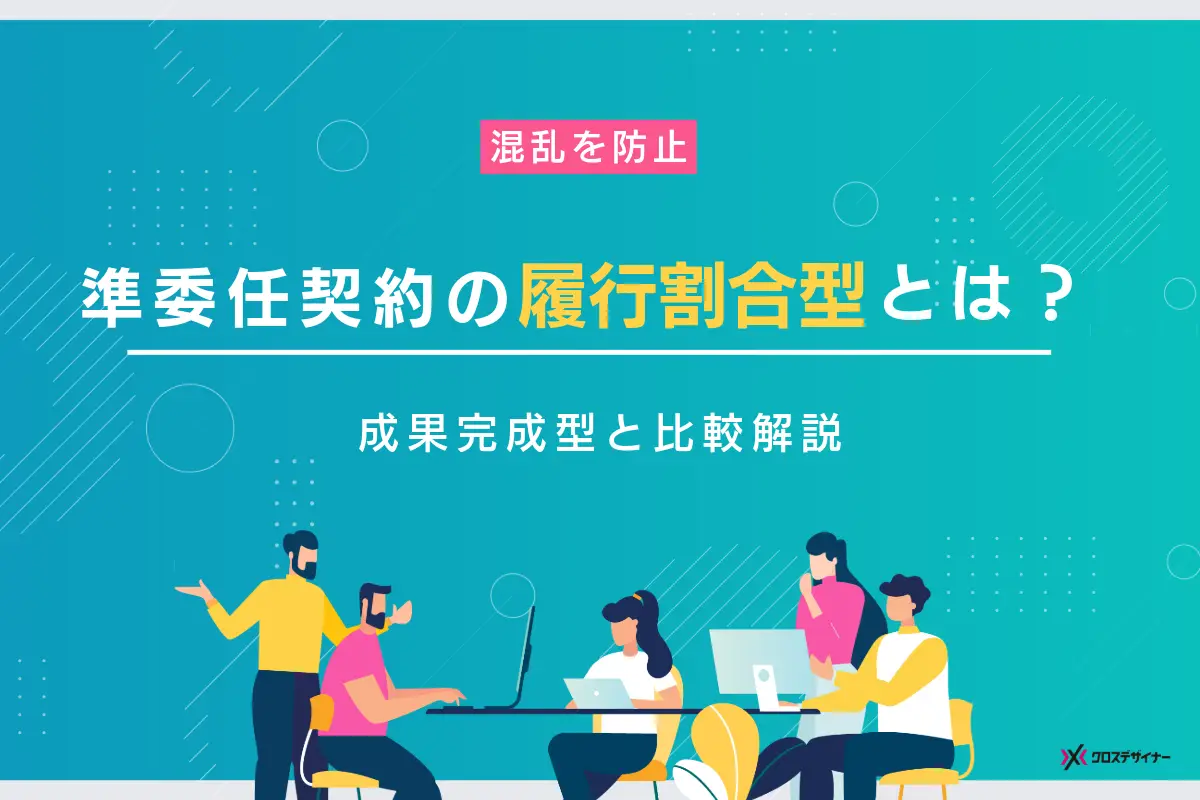 混乱を防止

準委任契約の履行割合型とは？

成果完成型と比較解説

クロスデザイナー